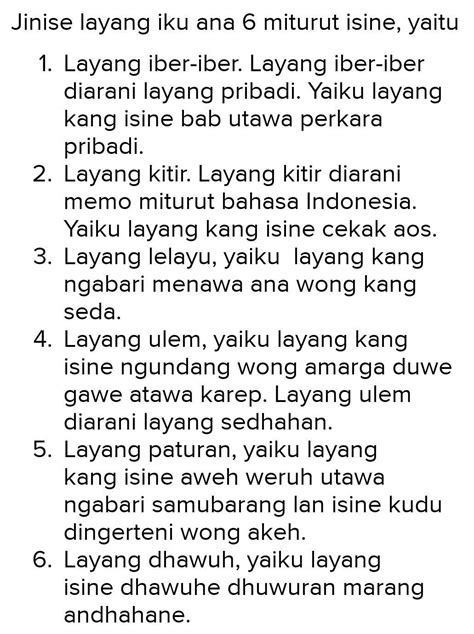 Jinise layang iku ana 6 miturut isine, yaitu

1. Layang iber-iber. Layang iber-iber diarani layang pribadi. Yaiku layang kang isine bab utawa perkara pribadi.
2. Layang kitir. Layang kitir diarani memo miturut bahasa Indonesia. Yaiku layang kang isine cekak aos.
3. Layang lelayu, yaiku layang kang ngabari menawa ana wong kang seda.
4. Layang ulem, yaiku layang kang isine ngundang wong amarga duwe gawe atawa karep. Layang ulem diarani layang sedhahan.
5. Layang paturan, yaiku layang kang isine aweh weruh utawa ngabari samubarang lan isine kudu dingerteni wong akeh.
6. Layang dhawuh, yaiku layang isine dhawuhe dhuwuran marang andhahane.